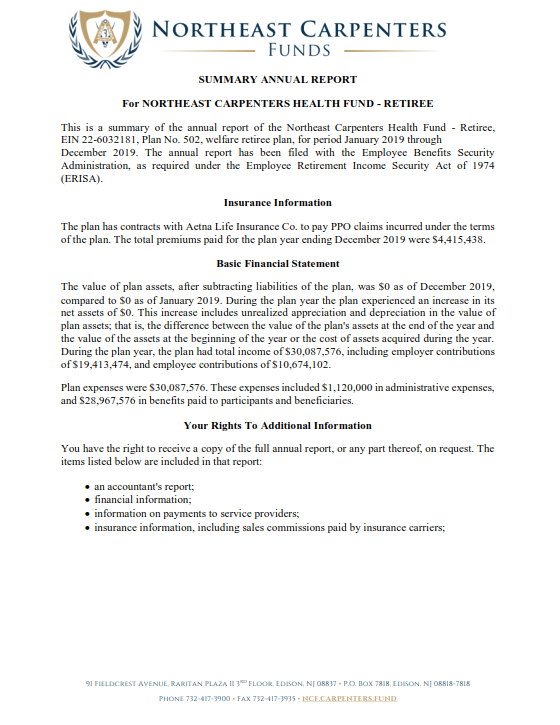 NORTHEAST CARPENTERS
FUNDS

SUMMARY ANNUAL REPORT

For NORTHEAST CARPENTERS HEALTH FUND - RETIREE

This is a summary of the annual report of the Northeast Carpenters Health Fund - Retiree, EIN 22-6032181, Plan No. 502, welfare retiree plan, for period January 2019 through December 2019. The annual report has been filed with the Employee Benefits Security Administration, as required under the Employee Retirement Income Security Act of 1974 (ERISA).

Insurance Information

The plan has contracts with Aetna Life Insurance Co. to pay PPO claims incurred under the terms of the plan. The total premiums paid for the plan year ending December 2019 were $4,415,438.

Basic Financial Statement

The value of plan assets, after subtracting liabilities of the plan, was $0 as of December 2019, compared to $0 as of January 2019. During the plan year the plan experienced an increase in its net assets of $0. This increase includes unrealized appreciation and depreciation in the value of plan assets; that is, the difference between the value of the plan's assets at the end of the year and the value of the assets at the beginning of the year or the cost of assets acquired during the year. During the plan year, the plan had total income of $30,087,576, including employer contributions of $19,413,474, and employee contributions of $10,674,102.

Plan expenses were $30,087,576. These expenses included $1,120,000 in administrative expenses, and $28,967,576 in benefits paid to participants and beneficiaries.

Your Rights To Additional Information

You have the right to receive a copy of the full annual report, or any part thereof, on request. The items listed below are included in that report:

• an accountant's report;
• financial information;
• information on payments to service providers;
• insurance information, including sales commissions paid by insurance carriers;

91 FIELDCREST AVENUE, RARITAN PLAZA II 3RD FLOOR, EDISON, NJ 08837 • P.O. BOX 7818, EDISON, NJ 08818-7818
PHONE 732-417-3900 • FAX 732-417-3935 • NCF.CARPENTERS.FUND